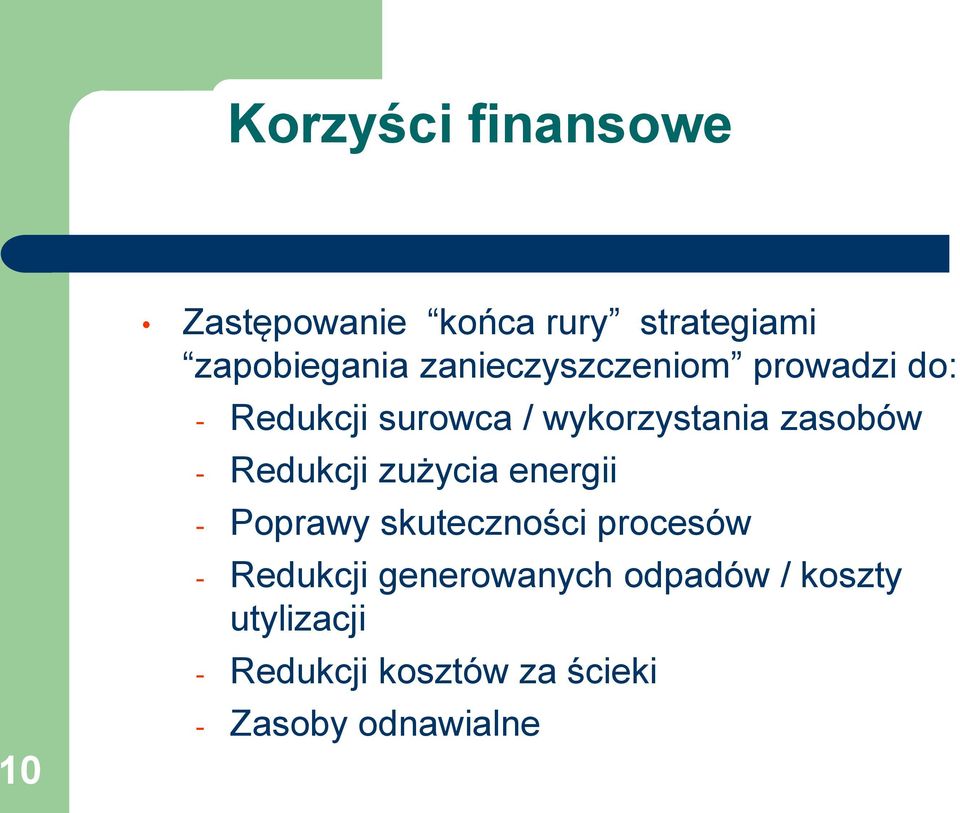 Korzyści finansowe

• Zastępowanie “końca rury” strategiami “zapobiegania zanieczyszczeniom” prowadzi do:
- Redukcji surowca / wykorzystania zasobów
- Redukcji zużycia energii
- Poprawy skuteczności procesów
- Redukcji generowanych odpadów / koszty utylizacji
- Redukcji kosztów za ścieki
- Zasoby odnawialne

10